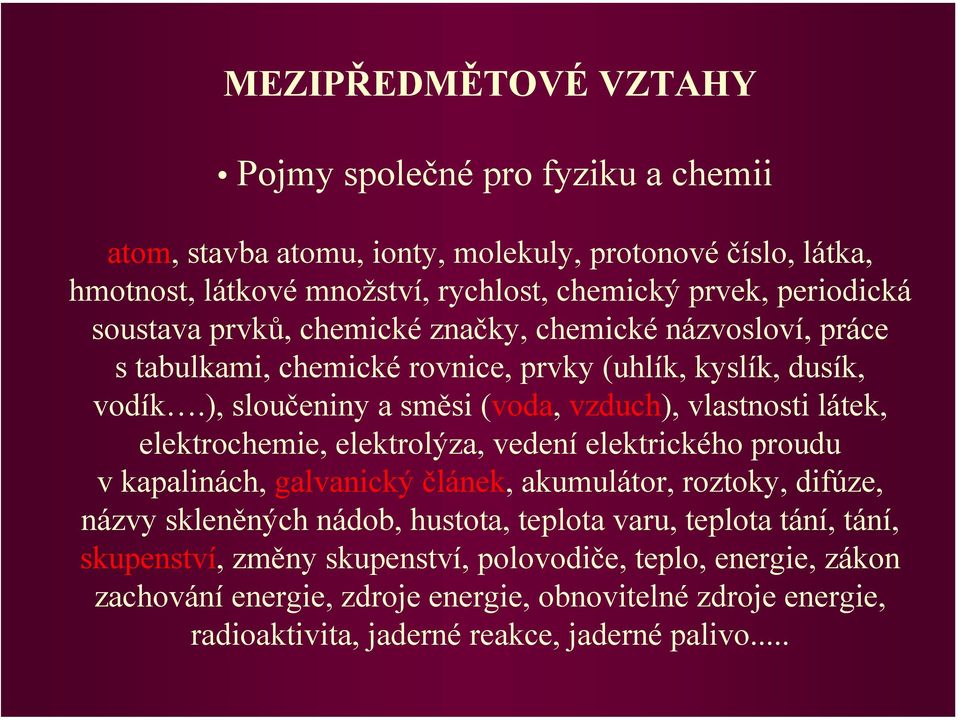 MEZIPŘEDMĚTOVÉ VZTAHY

• Pojmy společné pro fyziku a chemii

atom, stavba atomu, ionty, molekuly, protonové číslo, látka, hmotnost, látkové množství, rychlost, chemický prvek, periodická soustava prvků, chemické značky, chemické názvosloví, práce s tabulkami, chemické rovnice, prvky (uhlík, kyslík, dusík, vodík….), sloučeniny a směsi (voda, vzduch), vlastnosti látek, elektrochemie, elektrolýza, vedení elektrického proudu v kapalinách, galvanický článek, akumulátor, roztoky, difúze, názvy skleněných nádob, hustota, teplota varu, teplota tání, tání, skupenství, změny skupenství, polovodiče, teplo, energie, zákon zachování energie, zdroje energie, obnovitelné zdroje energie, radioaktivita, jaderné reakce, jaderné palivo.....